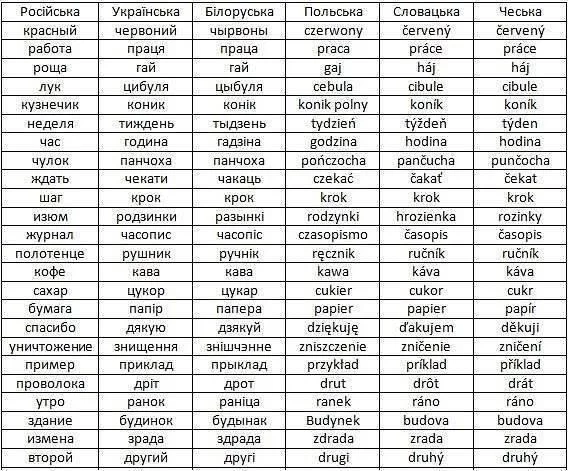 | Російська | Українська | Білоруська | Польська | Словацька | Чеська |
|---|---|---|---|---|---|
| красный | червоний | чырвоны | czerwony | červený | červený |
| работа | праця | праца | praca | práce | práce |
| роща | гай | гай | gaj | háj | háj |
| лук | цибуля | цыбуля | cebula | cibule | cibule |
| кузнечик | коник | конік | konik polny | koník | koník |
| неделя | тиждень | тыдзень | tydzień | týždeň | týden |
| час | година | гадзіна | godzina | hodina | hodina |
| чулок | панчоха | панчоха | pończocha | pančucha | punčocha |
| ждать | чекати | чакаць | czekać | čakať | čekat |
| шаг | крок | крок | krok | krok | krok |
| изюм | родзинки | разынкі | rodzynki | hrozienka | rozinky |
| журнал | часопис | часопіс | czasopismo | časopis | časopis |
| полотенце | рушник | ручнік | ręcznik | ručník | ručník |
| кофе | кава | кава | kawa | káva | káva |
| сахар | цукор | цукар | cukier | cukor | cukr |
| бумага | папір | папера | papier | papier | papír |
| спасибо | дякую | дзякуй | dziękuję | ďakujem | děkuji |
| уничтожение | знищення | знішчэнне | zniszczenie | zničenie | zničení |
| пример | приклад | прыклад | przykład | príklad | příklad |
| проволока | дріт | дрот | drut | drôt | drát |
| утро | ранок | раніца | ranek | ráno | ráno |
| здание | будинок | будынак | Budynek | budova | budova |
| измена | зрада | здрада | zdrada | zrada | zrada |
| второй | другий | другі | drugi | druhý | druhý |